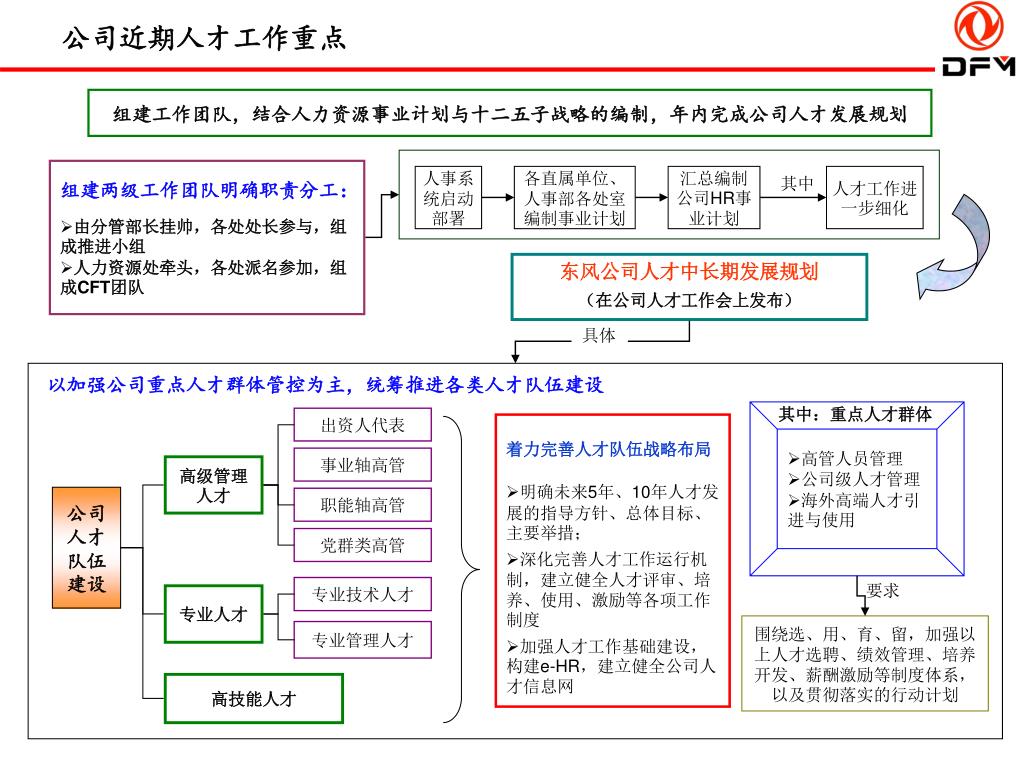 公司近期人才工作重点

DFM

组建工作团队，结合人力资源事业计划与十二五子战略的编制，年内完成公司人才发展规划

组建两级工作团队明确职责分工：
➢由分管部长挂帅，各处处长参与，组成推进小组
➢人力资源处牵头，各处派名参加，组成CFT团队

人事系统启动部署

各直属单位、人事部各处室编制事业计划

汇总编制公司HR事业计划

其中

人才工作进一步细化

东风公司人才中长期发展规划
（在公司人才工作会上发布）

具体

以加强公司重点人才群体管控为主，统筹推进各类人才队伍建设

公司人才队伍建设

高级管理人才

出资人代表

事业轴高管

职能轴高管

党群类高管

专业人才

专业技术人才

专业管理人才

高技能人才

着力完善人才队伍战略布局

➢明确未来5年、10年人才发展的指导方针、总体目标、主要举措；
➢深化完善人才工作运行机制，建立健全人才评审、培养、使用、激励等各项工作制度
➢加强人才工作基础建设，构建e-HR，建立健全公司人才信息网

其中：重点人才群体

➢高管人员管理
➢公司级人才管理
➢海外高端人才引进与使用

要求

围绕选、用、育、留，加强以上人才选聘、绩效管理、培养开发、薪酬激励等制度体系，以及贯彻落实的行动计划